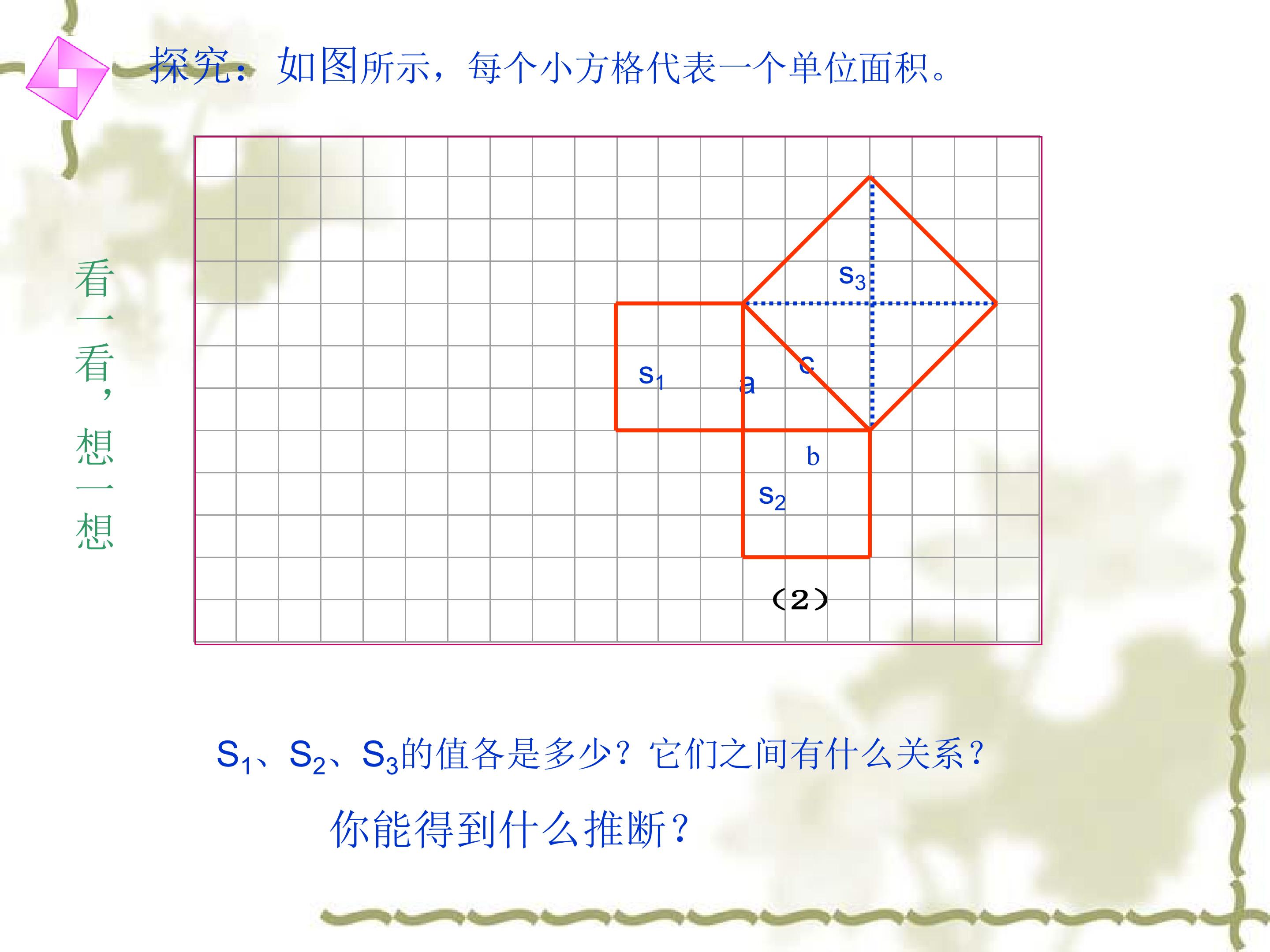 探究：如图所示，每个小方格代表一个单位面积。

看一看，想一想

$s_3$

$s_1$

a

c

b

$s_2$

（2）

$S_1$、$S_2$、$S_3$的值各是多少？它们之间有什么关系？

你能得到什么推断？